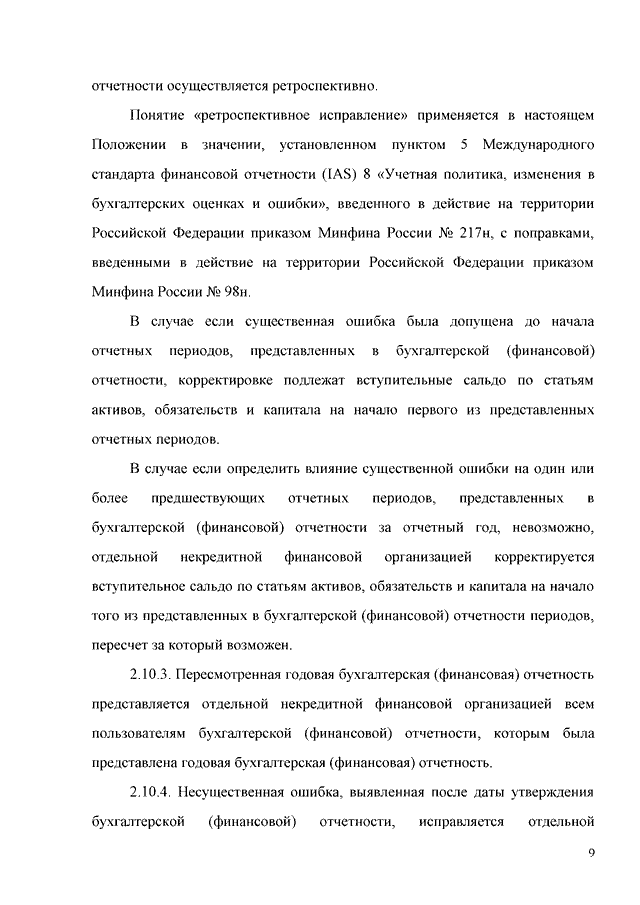 отчетности осуществляется ретроспективно.

Понятие «ретроспективное исправление» применяется в настоящем Положении в значении, установленном пунктом 5 Международного стандарта финансовой отчетности (IAS) 8 «Учетная политика, изменения в бухгалтерских оценках и ошибки», введенного в действие на территории Российской Федерации приказом Минфина России № 217н, с поправками, введенными в действие на территории Российской Федерации приказом Минфина России № 98н.

В случае если существенная ошибка была допущена до начала отчетных периодов, представленных в бухгалтерской (финансовой) отчетности, корректировке подлежат вступительные сальдо по статьям активов, обязательств и капитала на начало первого из представленных отчетных периодов.

В случае если определить влияние существенной ошибки на один или более предшествующих отчетных периодов, представленных в бухгалтерской (финансовой) отчетности за отчетный год, невозможно, отдельной некредитной финансовой организацией корректируется вступительное сальдо по статьям активов, обязательств и капитала на начало того из представленных в бухгалтерской (финансовой) отчетности периодов, пересчет за который возможен.

2.10.3. Пересмотренная годовая бухгалтерская (финансовая) отчетность представляется отдельной некредитной финансовой организацией всем пользователям бухгалтерской (финансовой) отчетности, которым была представлена годовая бухгалтерская (финансовая) отчетность.

2.10.4. Несущественная ошибка, выявленная после даты утверждения бухгалтерской (финансовой) отчетности, исправляется отдельной

9